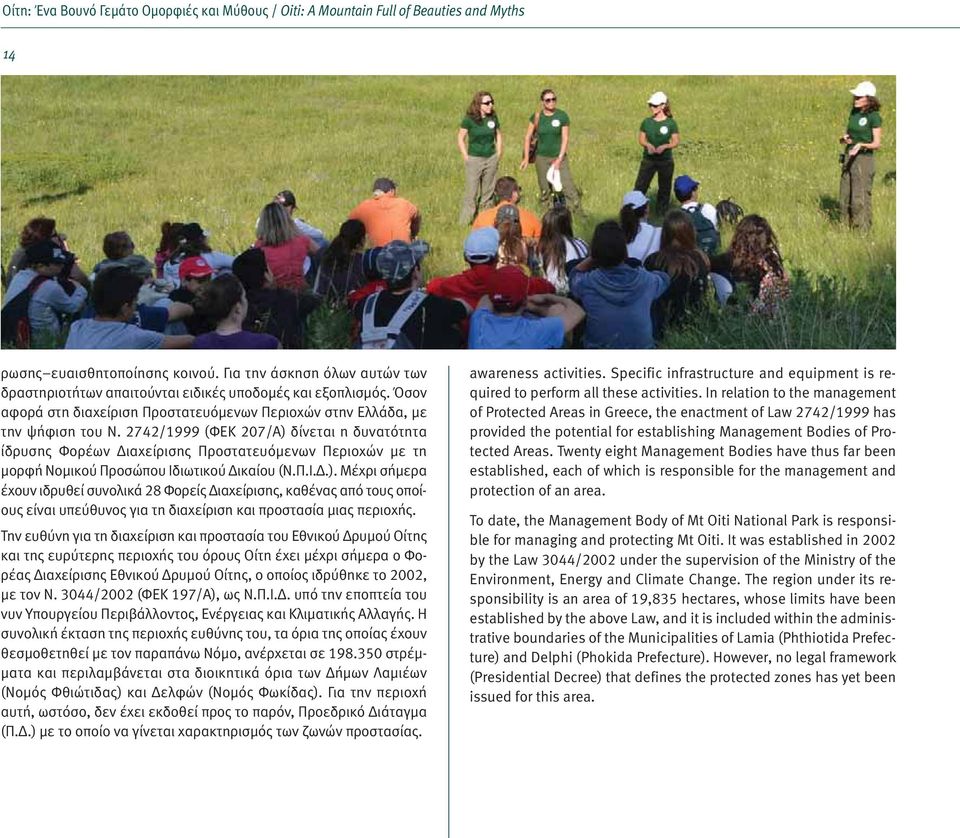 Οίτη: Ένα Βουνό Γεμάτο Ομορφιές και Μύθους / Oiti: A Mountain Full of Beauties and Myths

14

ρωσης–ευαισθητοποίησης κοινού. Για την άσκηση όλων αυτών των δραστηριοτήτων απαιτούνται ειδικές υποδομές και εξοπλισμός. Όσον αφορά στη διαχείριση Προστατευόμενων Περιοχών στην Ελλάδα, με την ψήφιση του Ν. 2742/1999 (ΦΕΚ 207/Α) δίνεται η δυνατότητα ίδρυσης Φορέων Διαχείρισης Προστατευόμενων Περιοχών με τη μορφή Νομικού Προσώπου Ιδιωτικού Δικαίου (Ν.Π.Ι.Δ.). Μέχρι σήμερα έχουν ιδρυθεί συνολικά 28 Φορείς Διαχείρισης, καθένας από τους οποίους είναι υπεύθυνος για τη διαχείριση και προστασία μιας περιοχής.

Την ευθύνη για τη διαχείριση και προστασία του Εθνικού Δρυμού Οίτης και της ευρύτερης περιοχής του όρους Οίτη έχει μέχρι σήμερα ο Φορέας Διαχείρισης Εθνικού Δρυμού Οίτης, ο οποίος ιδρύθηκε το 2002, με τον Ν. 3044/2002 (ΦΕΚ 197/Α), ως Ν.Π.Ι.Δ. υπό την εποπτεία του νυν Υπουργείου Περιβάλλοντος, Ενέργειας και Κλιματικής Αλλαγής. Η συνολική έκταση της περιοχής ευθύνης του, τα όρια της οποίας έχουν θεσμοθετηθεί με τον παραπάνω Νόμο, ανέρχεται σε 198.350 στρέμματα και περιλαμβάνεται στα διοικητικά όρια των Δήμων Λαμιέων (Νομός Φθιώτιδας) και Δελφών (Νομός Φωκίδας). Για την περιοχή αυτή, ωστόσο, δεν έχει εκδοθεί προς το παρόν, Προεδρικό Διάταγμα (Π.Δ.) με το οποίο να γίνεται χαρακτηρισμός των ζωνών προστασίας.

awareness activities. Specific infrastructure and equipment is required to perform all these activities. In relation to the management of Protected Areas in Greece, the enactment of Law 2742/1999 has provided the potential for establishing Management Bodies of Protected Areas. Twenty eight Management Bodies have thus far been established, each of which is responsible for the management and protection of an area.

To date, the Management Body of Mt Oiti National Park is responsible for managing and protecting Mt Oiti. It was established in 2002 by the Law 3044/2002 under the supervision of the Ministry of the Environment, Energy and Climate Change. The region under its responsibility is an area of 19,835 hectares, whose limits have been established by the above Law, and it is included within the administrative boundaries of the Municipalities of Lamia (Phthiotida Prefecture) and Delphi (Phokida Prefecture). However, no legal framework (Presidential Decree) that defines the protected zones has yet been issued for this area.